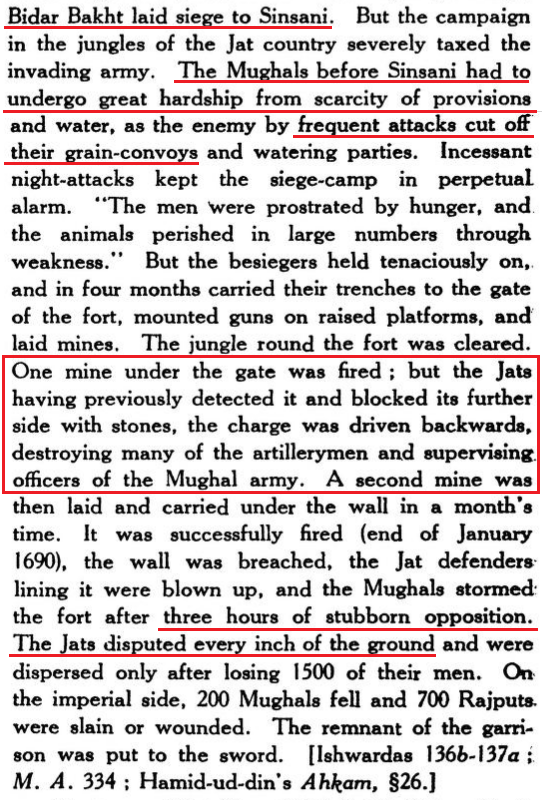 Bidar Bakht laid siege to Sinsani. But the campaign in the jungles of the Jat country severely taxed the invading army. The Mughals before Sinsani had to undergo great hardship from scarcity of provisions and water, as the enemy by frequent attacks cut off their grain-convoys and watering parties. Incessant night-attacks kept the siege-camp in perpetual alarm. "The men were prostrated by hunger, and the animals perished in large numbers through weakness." But the besiegers held tenaciously on, and in four months carried their trenches to the gate of the fort, mounted guns on raised platforms, and laid mines. The jungle round the fort was cleared. One mine under the gate was fired; but the Jats having previously detected it and blocked its further side with stones, the charge was driven backwards, destroying many of the artillerymen and supervising officers of the Mughal army. A second mine was then laid and carried under the wall in a month's time. It was successfully fired (end of January 1690), the wall was breached, the Jat defenders lining it were blown up, and the Mughals stormed the fort after three hours of stubborn opposition. The Jats disputed every inch of the ground and were dispersed only after losing 1500 of their men. On the imperial side, 200 Mughals fell and 700 Rajputs were slain or wounded. The remnant of the garrison was put to the sword. [Ishwardas 136b-137a; M. A. 334; Hamid-ud-din's Ahkam, §26.]